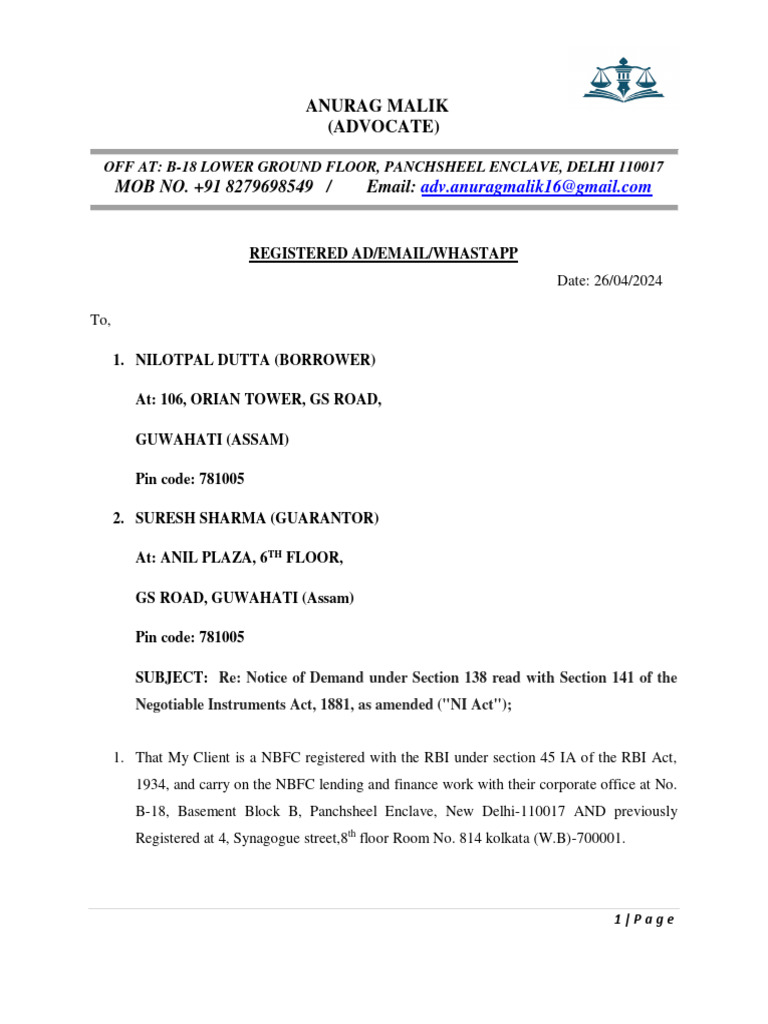 ANURAG MALIK
(ADVOCATE)

OFF AT: B-18 LOWER GROUND FLOOR, PANCHSHEEL ENCLAVE, DELHI 110017
MOB NO. +91 8279698549 / Email: adv.anuragmalik16@gmail.com

REGISTERED AD/EMAIL/WHASTAPP

Date: 26/04/2024

To,

1. NILOTPAL DUTTA (BORROWER)

At: 106, ORIAN TOWER, GS ROAD,

GUWAHATI (ASSAM)

Pin code: 781005

2. SURESH SHARMA (GUARANTOR)

At: ANIL PLAZA, 6$^{TH}$ FLOOR,

GS ROAD, GUWAHATI (Assam)

Pin code: 781005

SUBJECT: Re: Notice of Demand under Section 138 read with Section 141 of the Negotiable Instruments Act, 1881, as amended ("NI Act");

1. That My Client is a NBFC registered with the RBI under section 45 IA of the RBI Act, 1934, and carry on the NBFC lending and finance work with their corporate office at No. B-18, Basement Block B, Panchsheel Enclave, New Delhi-110017 AND previously Registered at 4, Synagogue street,8$^{th}$ floor Room No. 814 kolkata (W.B)-700001.

1 | P a g e